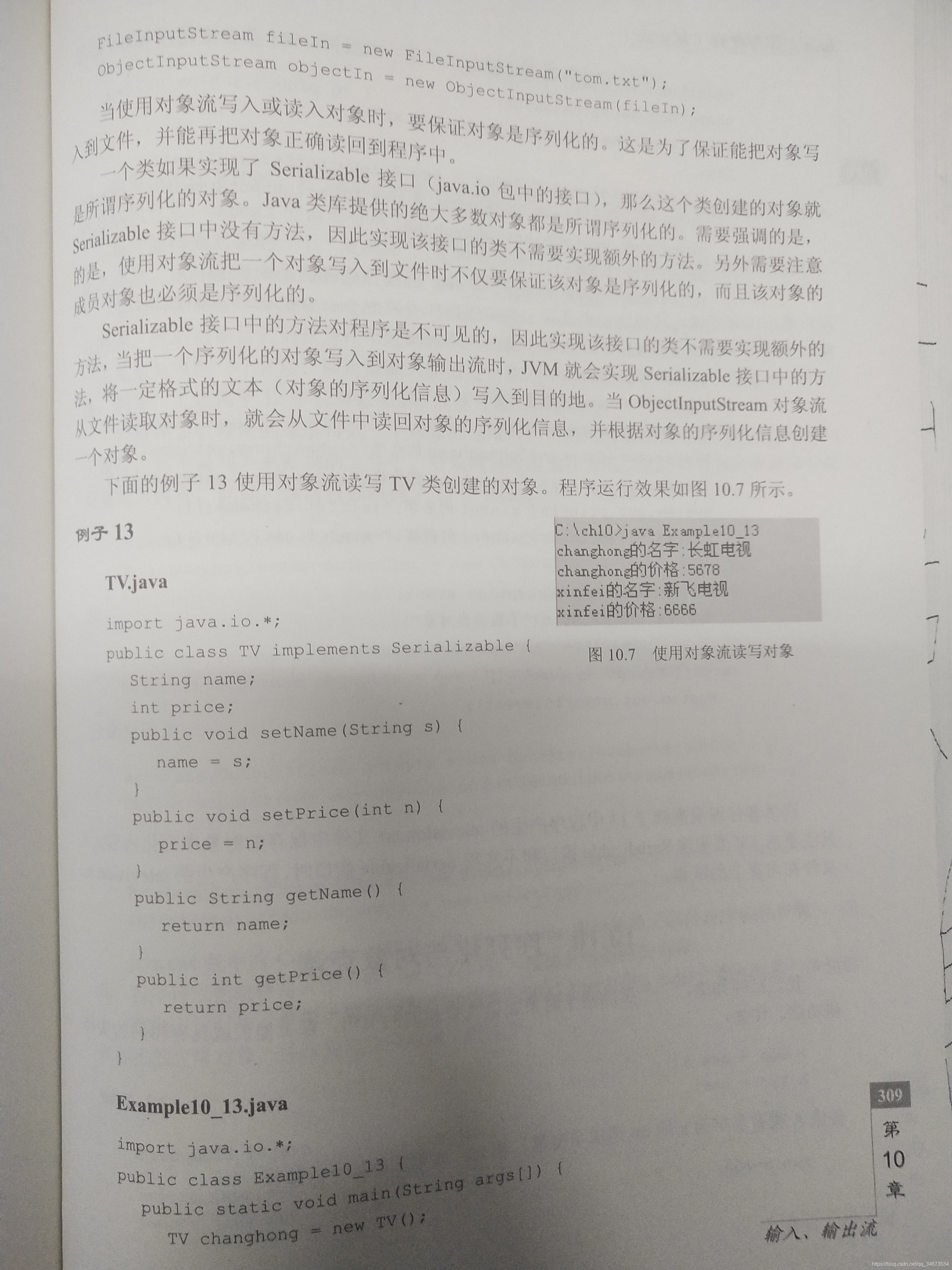 FileInputStream fileIn = new FileInputStream("tom.txt");
ObjectInputStream objectIn = new ObjectInputStream(fileIn);

当使用对象流写入或读入对象时，要保证对象是序列化的。这是为了保证能把对象写入到文件，并能再把对象正确读回到程序中。

一个类如果实现了 Serializable 接口（java.io 包中的接口），那么这个类创建的对象就是所谓序列化的对象。Java 类库提供的绝大多数对象都是所谓序列化的。需要强调的是，Serializable 接口中没有方法，因此实现该接口的类不需要实现额外的方法。另外需要注意的是，使用对象流把一个对象写入到文件时不仅要保证该对象是序列化的，而且该对象的成员对象也必须是序列化的。

Serializable 接口中的方法对程序是不可见的，因此实现该接口的类不需要实现额外的方法，当把一个序列化的对象写入到对象输出流时，JVM 就会实现 Serializable 接口中的方法，将一定格式的文本（对象的序列化信息）写入到目的地。当 ObjectInputStream 对象流从文件读取对象时，就会从文件中读回对象的序列化信息，并根据对象的序列化信息创建一个对象。

下面的例子 13 使用对象流读写 TV 类创建的对象。程序运行效果如图 10.7 所示。

例子 13

C:\ch10>java Example10_13
changhong的名字:长虹电视
changhong的价格:5678
xinfei的名字:新飞电视
xinfei的价格:6666

图 10.7 使用对象流读写对象

TV.java

import java.io.*;
public class TV implements Serializable {
  String name;
  int price;
  public void setName(String s) {
    name = s;
  }
  public void setPrice(int n) {
    price = n;
  }
  public String getName() {
    return name;
  }
  public int getPrice() {
    return price;
  }
}

Example10_13.java

import java.io.*;
public class Example10_13 {
  public static void main(String args[]) {
    TV changhong = new TV();

309
第 10 章
输入、输出流

https://blog.csdn.net/qq_34573534